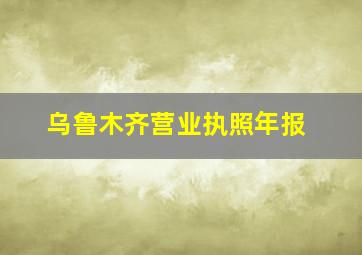 乌鲁木齐营业执照年报